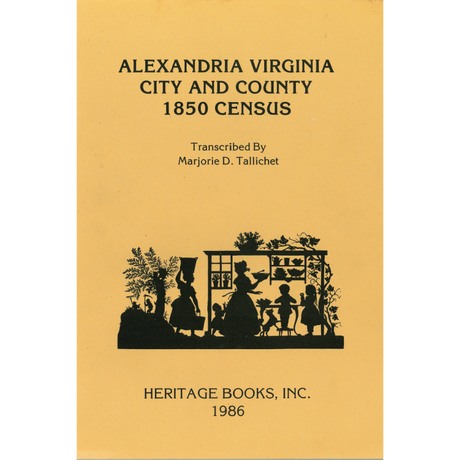 ALEXANDRIA VIRGINIA
CITY AND COUNTY
1850 CENSUS

Transcribed By
Marjorie D. Tallichet

HERITAGE BOOKS, INC.
1986